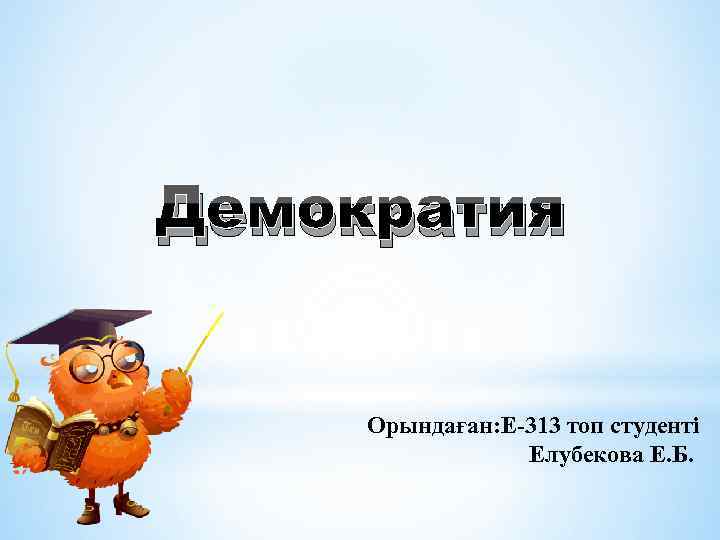 Демократия

Орындаған:Е-313 топ студенті
Елубекова Е.Б.